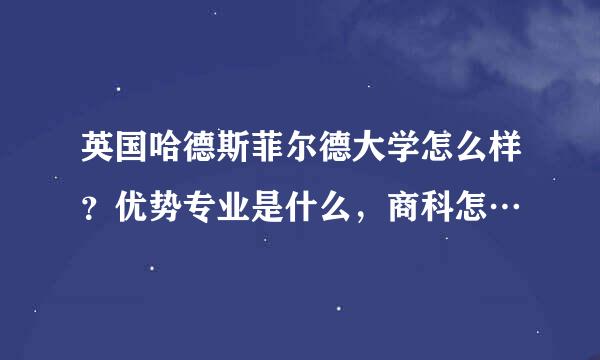 英国哈德斯菲尔德大学怎么样？优势专业是什么，商科怎…